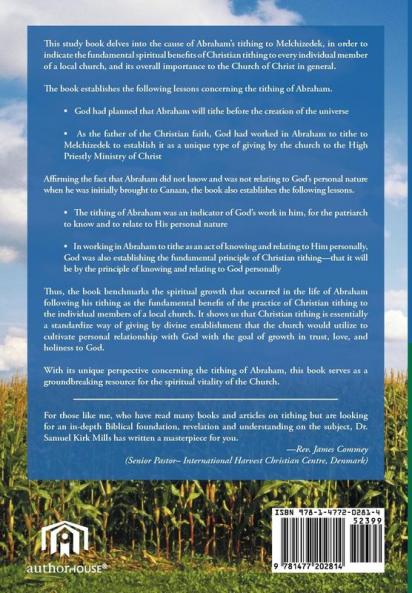 This study book delves into the cause of Abraham's tithing to Melchizedek, in order to indicate the fundamental spiritual benefits of Christian tithing to every individual member of a local church, and its overall importance to the Church of Christ in general.

The book establishes the following lessons concerning the tithing of Abraham.

• God had planned that Abraham will tithe before the creation of the universe

• As the father of the Christian faith, God had worked in Abraham to tithe to Melchizedek to establish it as a unique type of giving by the church to the High Priestly Ministry of Christ

Affirming the fact that Abraham did not know and was not relating to God's personal nature when he was initially brought to Canaan, the book also establishes the following lessons.

• The tithing of Abraham was an indicator of God's work in him, for the patriarch to know and to relate to His personal nature

• In working in Abraham to tithe as an act of knowing and relating to Him personally, God was also establishing the fundamental principle of Christian tithing—that it will be by the principle of knowing and relating to God personally

Thus, the book benchmarks the spiritual growth that occurred in the life of Abraham following his tithing as the fundamental benefit of the practice of Christian tithing to the individual members of a local church. It shows us that Christian tithing is essentially a standardize way of giving by divine establishment that the church would utilize to cultivate personal relationship with God with the goal of growth in trust, love, and holiness to God.

With its unique perspective concerning the tithing of Abraham, this book serves as a groundbreaking resource for the spiritual vitality of the Church.

For those like me, who have read many books and articles on tithing but are looking for an in-depth Biblical foundation, revelation and understanding on the subject, Dr. Samuel Kirk Mills has written a masterpiece for you.

—Rev. James Commey
(Senior Pastor– International Harvest Christian Centre, Denmark)

authorHOUSE®

ISBN 978-1-4772-0281-4
52399
9 781477 202814